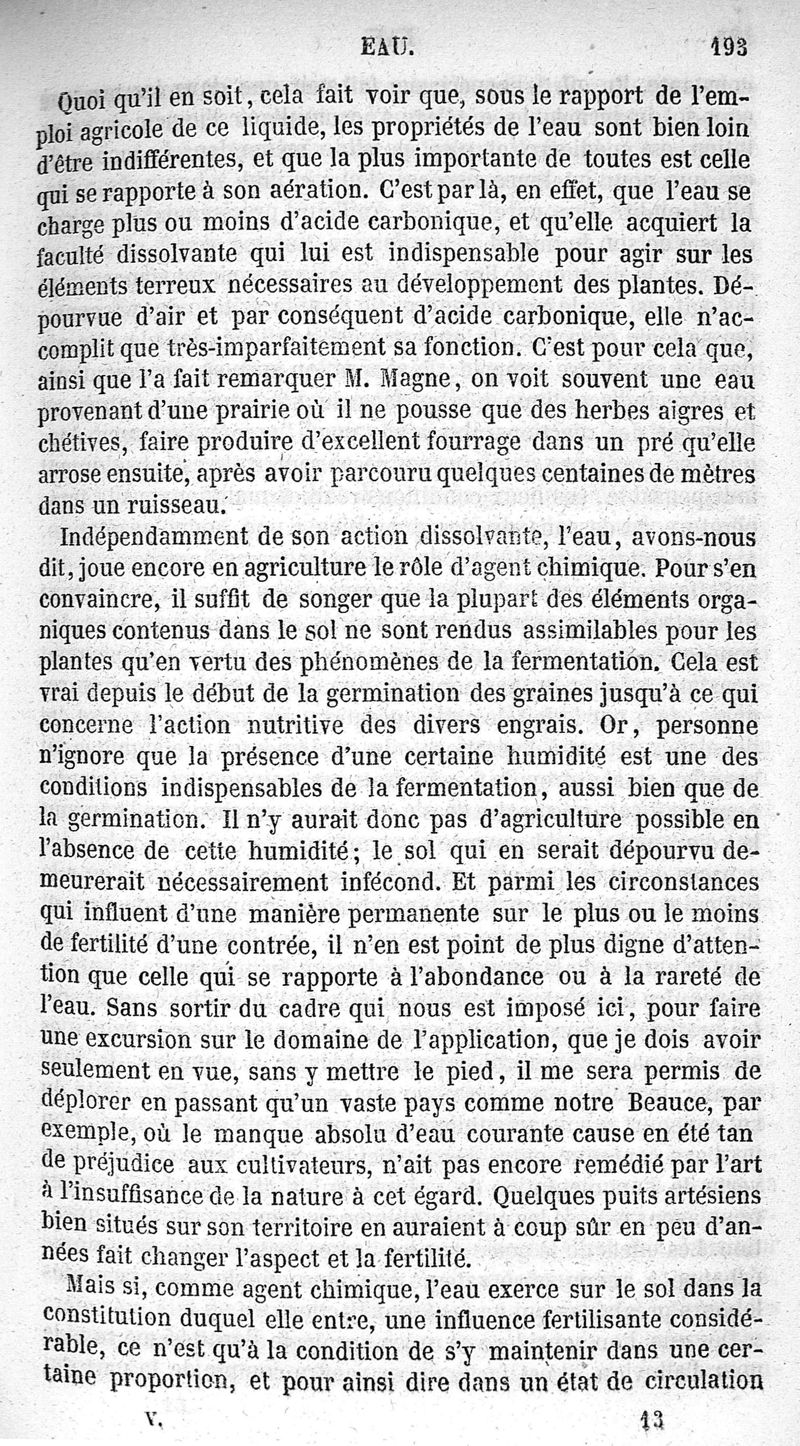 EAU. 193

Quoi qu'il en soit, cela fait voir que, sous le rapport de l'emploi agricole de ce liquide, les propriétés de l'eau sont bien loin d'être indifférentes, et que la plus importante de toutes est celle qui se rapporte à son aération. C'est par là, en effet, que l'eau se charge plus ou moins d'acide carbonique, et qu'elle acquiert la faculté dissolvante qui lui est indispensable pour agir sur les éléments terreux nécessaires au développement des plantes. Dépourvue d'air et par conséquent d'acide carbonique, elle n'accomplit que très-imparfaitement sa fonction. C'est pour cela que, ainsi que l'a fait remarquer M. Magne, on voit souvent une eau provenant d'une prairie où il ne pousse que des herbes aigres et chétives, faire produire d'excellent fourrage dans un pré qu'elle arrose ensuite, après avoir parcouru quelques centaines de mètres dans un ruisseau.

Indépendamment de son action dissolvante, l'eau, avons-nous dit, joue encore en agriculture le rôle d'agent chimique. Pour s'en convaincre, il suffit de songer que la plupart des éléments organiques contenus dans le sol ne sont rendus assimilables pour les plantes qu'en vertu des phénomènes de la fermentation. Cela est vrai depuis le début de la germination des graines jusqu'à ce qui concerne l'action nutritive des divers engrais. Or, personne n'ignore que la présence d'une certaine humidité est une des conditions indispensables de la fermentation, aussi bien que de la germination. Il n'y aurait donc pas d'agriculture possible en l'absence de cette humidité; le sol qui en serait dépourvu demeurerait nécessairement infécond. Et parmi les circonstances qui influent d'une manière permanente sur le plus ou le moins de fertilité d'une contrée, il n'en est point de plus digne d'attention que celle qui se rapporte à l'abondance ou à la rareté de l'eau. Sans sortir du cadre qui nous est imposé ici, pour faire une excursion sur le domaine de l'application, que je dois avoir seulement en vue, sans y mettre le pied, il me sera permis de déplorer en passant qu'un vaste pays comme notre Beauce, par exemple, où le manque absolu d'eau courante cause en été tan de préjudice aux cultivateurs, n'ait pas encore remédié par l'art à l'insuffisance de la nature à cet égard. Quelques puits artésiens bien situés sur son territoire en auraient à coup sûr en peu d'années fait changer l'aspect et la fertilité.

Mais si, comme agent chimique, l'eau exerce sur le sol dans la constitution duquel elle entre, une influence fertilisante considérable, ce n'est qu'à la condition de s'y maintenir dans une certaine proportion, et pour ainsi dire dans un état de circulation

V. 13